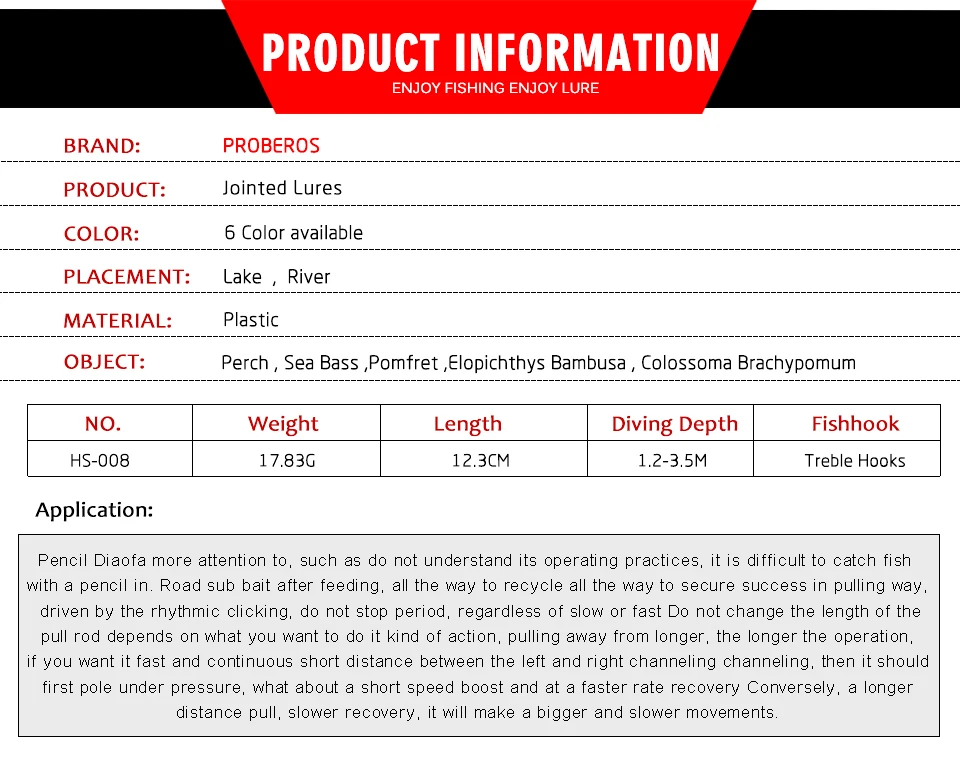 PRODUCT INFORMATION
ENJOY FISHING ENJOY LURE

BRAND: PROBEROS

PRODUCT: Jointed Lures

COLOR: 6 Color available

PLACEMENT: Lake , River

MATERIAL: Plastic

OBJECT: Perch , Sea Bass ,Pomfret ,Elopichthys Bambusa , Colossoma Brachypomum

| NO. | Weight | Length | Diving Depth | Fishhook |
|---|---|---|---|---|
| HS-008 | 17.83G | 12.3CM | 1.2-3.5M | Treble Hooks |

Application:

Pencil Diaofa more attention to, such as do not understand its operating practices, it is difficult to catch fish with a pencil in. Road sub bait after feeding, all the way to recycle all the way to secure success in pulling way, driven by the rhythmic clicking, do not stop period, regardless of slow or fast Do not change the length of the pull rod depends on what you want to do it kind of action, pulling away from longer, the longer the operation, if you want it fast and continuous short distance between the left and right channeling channeling, then it should first pole under pressure, what about a short speed boost and at a faster rate recovery Conversely, a longer distance pull, slower recovery, it will make a bigger and slower movements.